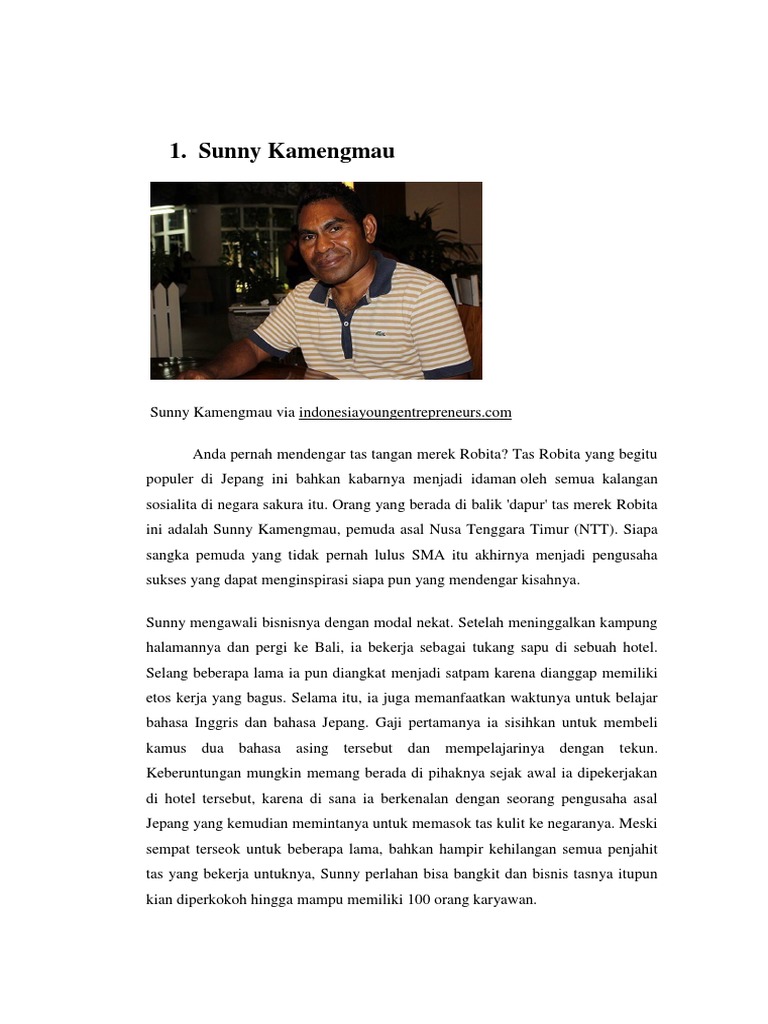 1. Sunny Kamengmau

Sunny Kamengmau via indonesiayoungentrepreneurs.com

Anda pernah mendengar tas tangan merek Robita? Tas Robita yang begitu populer di Jepang ini bahkan kabarnya menjadi idaman oleh semua kalangan sosialita di negara sakura itu. Orang yang berada di balik 'dapur' tas merek Robita ini adalah Sunny Kamengmau, pemuda asal Nusa Tenggara Timur (NTT). Siapa sangka pemuda yang tidak pernah lulus SMA itu akhirnya menjadi pengusaha sukses yang dapat menginspirasi siapa pun yang mendengar kisahnya.

Sunny mengawali bisnisnya dengan modal nekat. Setelah meninggalkan kampung halamannya dan pergi ke Bali, ia bekerja sebagai tukang sapu di sebuah hotel. Selang beberapa lama ia pun diangkat menjadi satpam karena dianggap memiliki etos kerja yang bagus. Selama itu, ia juga memanfaatkan waktunya untuk belajar bahasa Inggris dan bahasa Jepang. Gaji pertamanya ia sisihkan untuk membeli kamus dua bahasa asing tersebut dan mempelajarinya dengan tekun. Keberuntungan mungkin memang berada di pihaknya sejak awal ia dipekerjakan di hotel tersebut, karena di sana ia berkenalan dengan seorang pengusaha asal Jepang yang kemudian memintanya untuk memasok tas kulit ke negaranya. Meski sempat terseok untuk beberapa lama, bahkan hampir kehilangan semua penjahit tas yang bekerja untuknya, Sunny perlahan bisa bangkit dan bisnis tasnya itupun kian diperkokoh hingga mampu memiliki 100 orang karyawan.